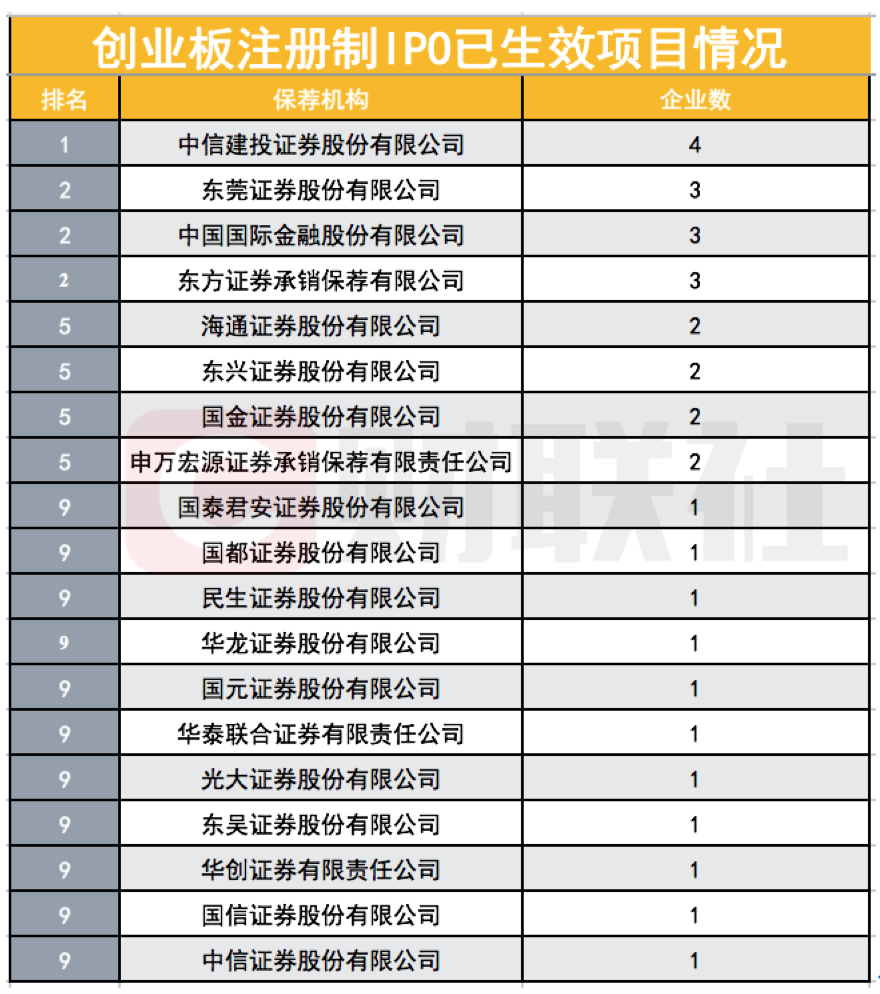 创业板注册制IPO已生效项目情况

| 排名 | 保荐机构 | 企业数 |
|---|---|---|
| 1 | 中信建投证券股份有限公司 | 4 |
| 2 | 东莞证券股份有限公司 | 3 |
| 2 | 中国国际金融股份有限公司 | 3 |
| 2 | 东方证券承销保荐有限公司 | 3 |
| 5 | 海通证券股份有限公司 | 2 |
| 5 | 东兴证券股份有限公司 | 2 |
| 5 | 国金证券股份有限公司 | 2 |
| 5 | 申万宏源证券承销保荐有限责任公司 | 2 |
| 9 | 国泰君安证券股份有限公司 | 1 |
| 9 | 国都证券股份有限公司 | 1 |
| 9 | 民生证券股份有限公司 | 1 |
| 9 | 华龙证券股份有限公司 | 1 |
| 9 | 国元证券股份有限公司 | 1 |
| 9 | 华泰联合证券有限责任公司 | 1 |
| 9 | 光大证券股份有限公司 | 1 |
| 9 | 东吴证券股份有限公司 | 1 |
| 9 | 华创证券有限责任公司 | 1 |
| 9 | 国信证券股份有限公司 | 1 |
| 9 | 中信证券股份有限公司 | 1 |

财联社